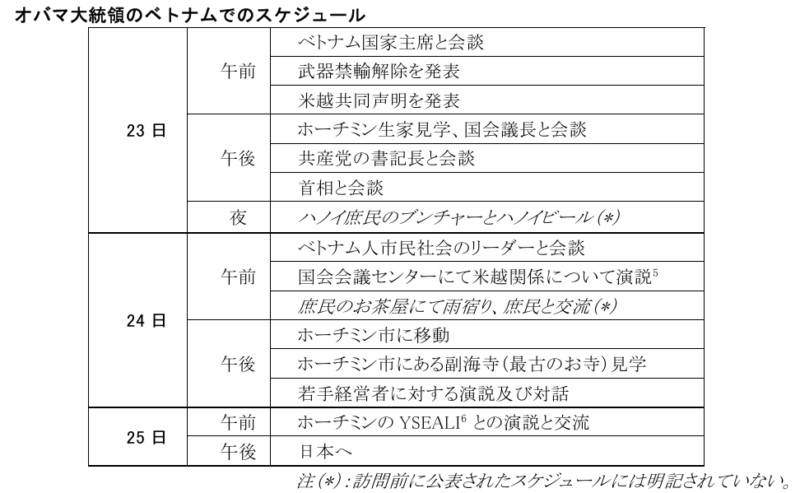 オバマ大統領のベトナムでのスケジュール

| | | |
|---|---|---|
| 23 日 | 午前 | ベトナム国家主席と会談 |
| | | 武器禁輸解除を発表 |
| | | 米越共同声明を発表 |
| | 午後 | ホーチミン生家見学、国会議長と会談 |
| | | 共産党の書記長と会談 |
| | | 首相と会談 |
| | 夜 | ハノイ庶民のブンチャーとハノイビール（*） |
| 24 日 | 午前 | ベトナム人市民社会のリーダーと会談 |
| | | 国会会議センターにて米越関係について演説$^5$ |
| | | 庶民のお茶屋にて雨宿り、庶民と交流（*） |
| | 午後 | ホーチミン市に移動 |
| | | ホーチミン市にある副海寺（最古のお寺）見学 |
| | | 若手経営者に対する演説及び対話 |
| 25 日 | 午前 | ホーチミンの YSEALI$^6$ との演説と交流 |
| | 午後 | 日本へ |

注（*）：訪問前に公表されたスケジュールには明記されていない。